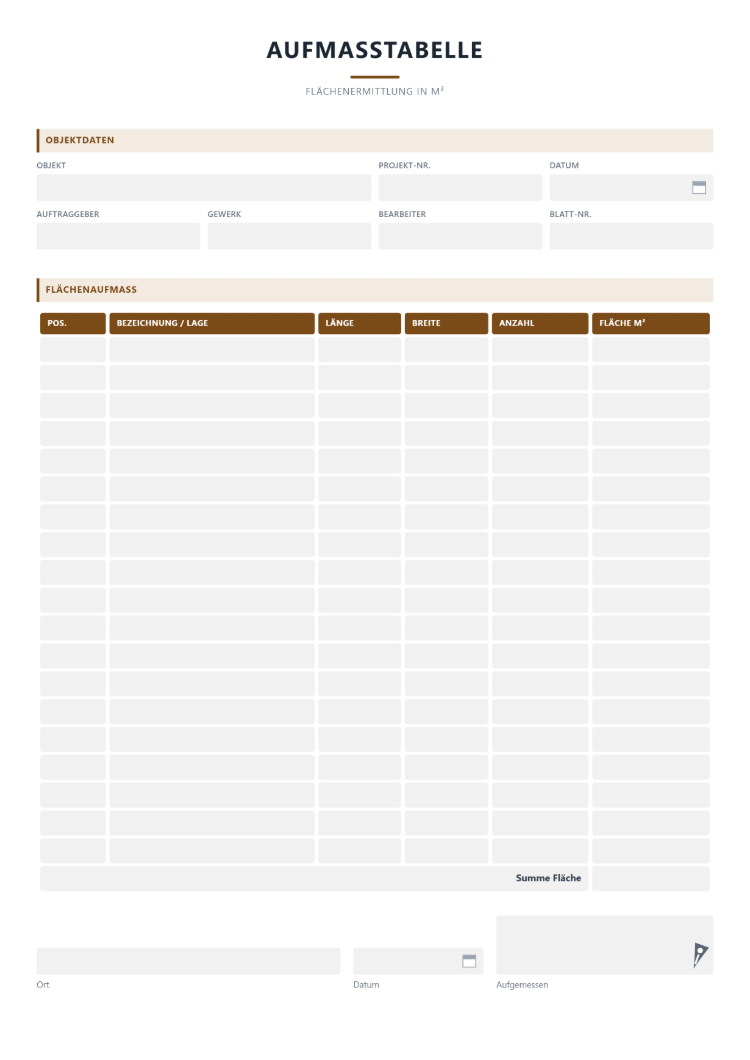 AUFMASSTABELLE

FLÄCHENERMITTLUNG IN M²

OBJEKTDATEN

OBJEKT

PROJEKT-NR.

DATUM

AUFTRAGGEBER

GEWERK

BEARBEITER

BLATT-NR.

FLÄCHENAUFMASS

| POS. | BEZEICHNUNG / LAGE | LÄNGE | BREITE | ANZAHL | FLÄCHE M² |
|---|---|---|---|---|---|
| | | | | | |
| | | | | | |
| | | | | | |
| | | | | | |
| | | | | | |
| | | | | | |
| | | | | | |
| | | | | | |
| | | | | | |
| | | | | | |
| | | | | | |
| | | | | | |
| | | | | | |
| | | | | | |
| | | | | | |
| | | | | | |
| | | | | | |
| | | | | | |
| | | | | | |
| Summe Fläche | | | | | |

Ort

Datum

Aufgemessen